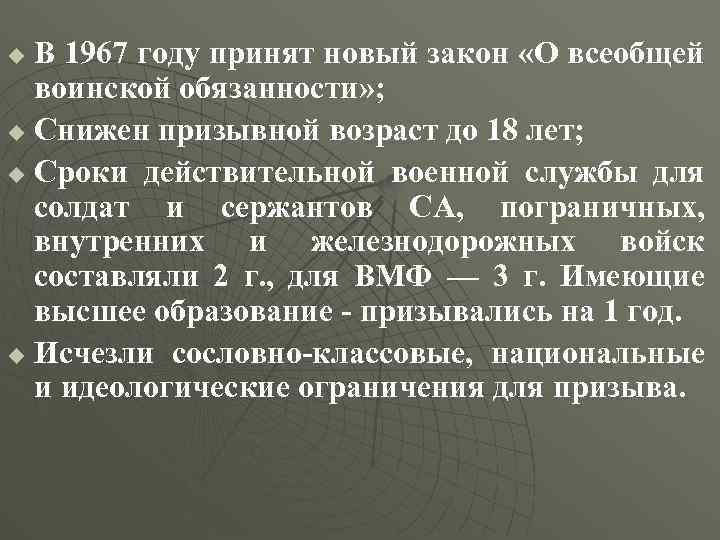 • В 1967 году принят новый закон «О всеобщей воинской обязанности»;

• Снижен призывной возраст до 18 лет;

• Сроки действительной военной службы для солдат и сержантов СА, пограничных, внутренних и железнодорожных войск составляли 2 г., для ВМФ — 3 г. Имеющие высшее образование - призывались на 1 год.

• Исчезли сословно-классовые, национальные и идеологические ограничения для призыва.